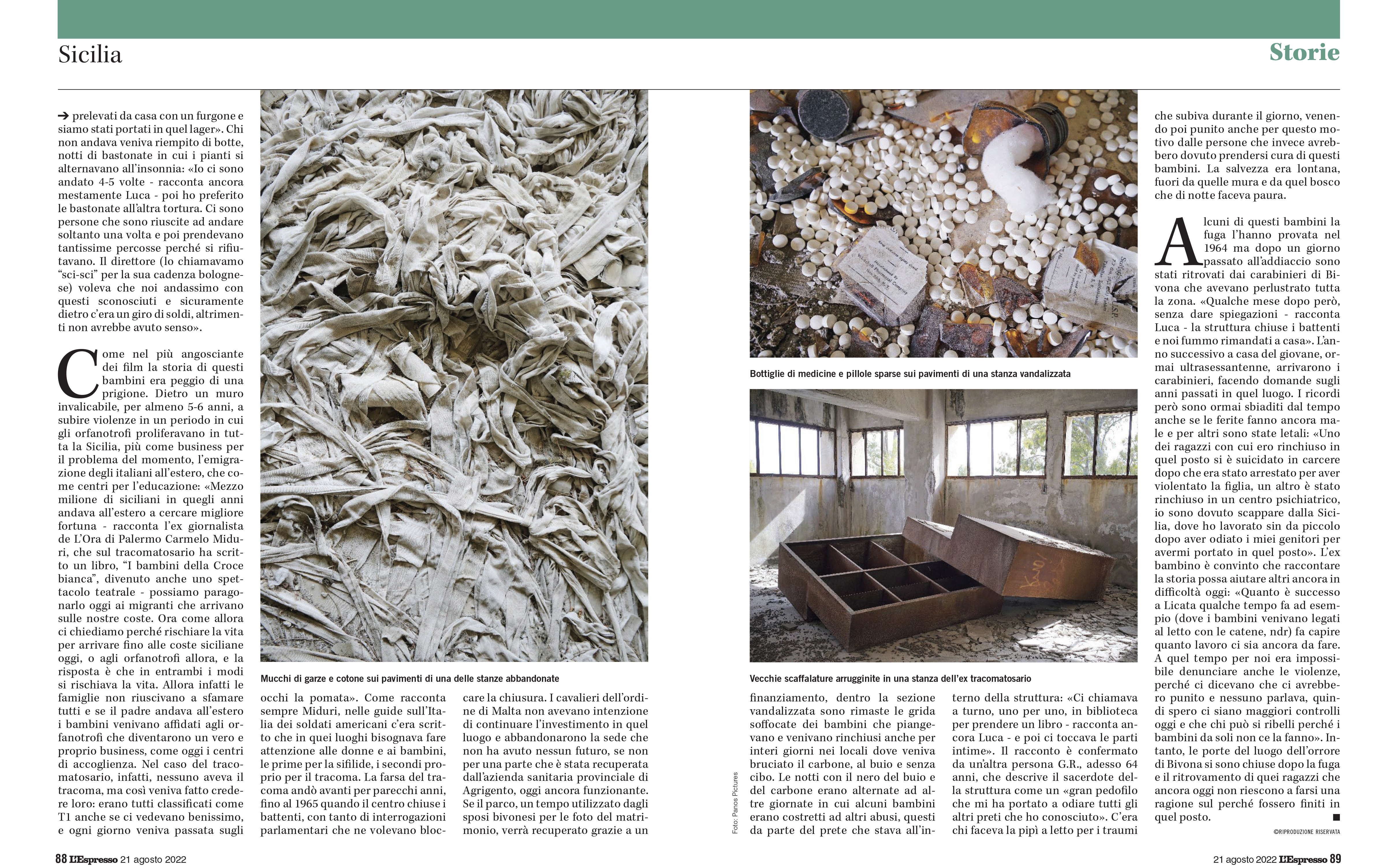 Sicilia

Storie

➔ prelevati da casa con un furgone e siamo stati portati in quel lager». Chi non andava veniva riempito di botte, notti di bastonate in cui i pianti si alternavano all'insonnia: «Io ci sono andato 4-5 volte - racconta ancora mestamente Luca - poi ho preferito le bastonate all'altra tortura. Ci sono persone che sono riuscite ad andare soltanto una volta e poi prendevano tantissime percosse perché si rifiutavano. Il direttore (lo chiamavamo "sci-sci" per la sua cadenza bolognese) voleva che noi andassimo con questi sconosciuti e sicuramente dietro c'era un giro di soldi, altrimenti non avrebbe avuto senso».

Come nel più angosciante dei film la storia di questi bambini era peggio di una prigione. Dietro un muro invalicabile, per almeno 5-6 anni, a subire violenze in un periodo in cui gli orfanotrofi proliferavano in tutta la Sicilia, più come business per il problema del momento, l'emigrazione degli italiani all'estero, che come centri per l'educazione: «Mezzo milione di siciliani in quegli anni andava all'estero a cercare migliore fortuna - racconta l'ex giornalista de L'Ora di Palermo Carmelo Miduri, che sul tracomatosario ha scritto un libro, "I bambini della Croce bianca", divenuto anche uno spettacolo teatrale - possiamo paragonarlo oggi ai migranti che arrivano sulle nostre coste. Ora come allora ci chiediamo perché rischiare la vita per arrivare fino alle coste siciliane oggi, o agli orfanotrofi allora, e la risposta è che in entrambi i modi si rischiava la vita. Allora infatti le famiglie non riuscivano a sfamare tutti e se il padre andava all'estero i bambini venivano affidati agli orfanotrofi che diventarono un vero e proprio business, come oggi i centri di accoglienza. Nel caso del tracomatosario, infatti, nessuno aveva il tracoma, ma così veniva fatto credere loro: erano tutti classificati come T1 anche se ci vedevano benissimo, e ogni giorno veniva passata sugli

Mucchi di garze e cotone sui pavimenti di una delle stanze abbandonate

occhi la pomata». Come racconta sempre Miduri, nelle guide sull'Italia dei soldati americani c'era scritto che in quei luoghi bisognava fare attenzione alle donne e ai bambini, le prime per la sifilide, i secondi proprio per il tracoma. La farsa del tracoma andò avanti per parecchi anni, fino al 1965 quando il centro chiuse i battenti, con tanto di interrogazioni parlamentari che ne volevano bloccare la chiusura. I cavalieri dell'ordine di Malta non avevano intenzione di continuare l'investimento in quel luogo e abbandonarono la sede che non ha avuto nessun futuro, se non per una parte che è stata recuperata dall'azienda sanitaria provinciale di Agrigento, oggi ancora funzionante. Se il parco, un tempo utilizzato dagli sposi bivonesi per le foto del matrimonio, verrà recuperato grazie a un

Bottiglie di medicine e pillole sparse sui pavimenti di una stanza vandalizzata

Vecchie scaffalature arrugginite in una stanza dell'ex tracomatosario

Foto: Panos Pictures

finanziamento, dentro la sezione vandalizzata sono rimaste le grida soffocate dei bambini che piangevano e venivano rinchiusi anche per interi giorni nei locali dove veniva bruciato il carbone, al buio e senza cibo. Le notti con il nero del buio e del carbone erano alternate ad altre giornate in cui alcuni bambini erano costretti ad altri abusi, questi da parte del prete che stava all'interno della struttura: «Ci chiamava a turno, uno per uno, in biblioteca per prendere un libro - racconta ancora Luca - e poi ci toccava le parti intime». Il racconto è confermato da un'altra persona G.R., adesso 64 anni, che descrive il sacerdote della struttura come un «gran pedofilo che mi ha portato a odiare tutti gli altri preti che ho conosciuto». C'era chi faceva la pipì a letto per i traumi

che subiva durante il giorno, venendo poi punito anche per questo motivo dalle persone che invece avrebbero dovuto prendersi cura di questi bambini. La salvezza era lontana, fuori da quelle mura e da quel bosco che di notte faceva paura.

Alcuni di questi bambini la fuga l'hanno provata nel 1964 ma dopo un giorno passato all'addiaccio sono stati ritrovati dai carabinieri di Bivona che avevano perlustrato tutta la zona. «Qualche mese dopo però, senza dare spiegazioni - racconta Luca - la struttura chiuse i battenti e noi fummo rimandati a casa». L'anno successivo a casa del giovane, ormai ultrasessantenne, arrivarono i carabinieri, facendo domande sugli anni passati in quel luogo. I ricordi però sono ormai sbiaditi dal tempo anche se le ferite fanno ancora male e per altri sono state letali: «Uno dei ragazzi con cui ero rinchiuso in quel posto si è suicidato in carcere dopo che era stato arrestato per aver violentato la figlia, un altro è stato rinchiuso in un centro psichiatrico, io sono dovuto scappare dalla Sicilia, dove ho lavorato sin da piccolo dopo aver odiato i miei genitori per avermi portato in quel posto». L'ex bambino è convinto che raccontare la storia possa aiutare altri ancora in difficoltà oggi: «Quanto è successo a Licata qualche tempo fa ad esempio (dove i bambini venivano legati al letto con le catene, ndr) fa capire quanto lavoro ci sia ancora da fare. A quel tempo per noi era impossibile denunciare anche le violenze, perché ci dicevano che ci avrebbero punito e nessuno parlava, quindi spero ci siano maggiori controlli oggi e che chi può si ribelli perché i bambini da soli non ce la fanno». Intanto, le porte del luogo dell'orrore di Bivona si sono chiuse dopo la fuga e il ritrovamento di quei ragazzi che ancora oggi non riescono a farsi una ragione sul perché fossero finiti in quel posto. ■

©RIPRODUZIONE RISERVATA

88 L'Espresso 21 agosto 2022

21 agosto 2022 L'Espresso 89